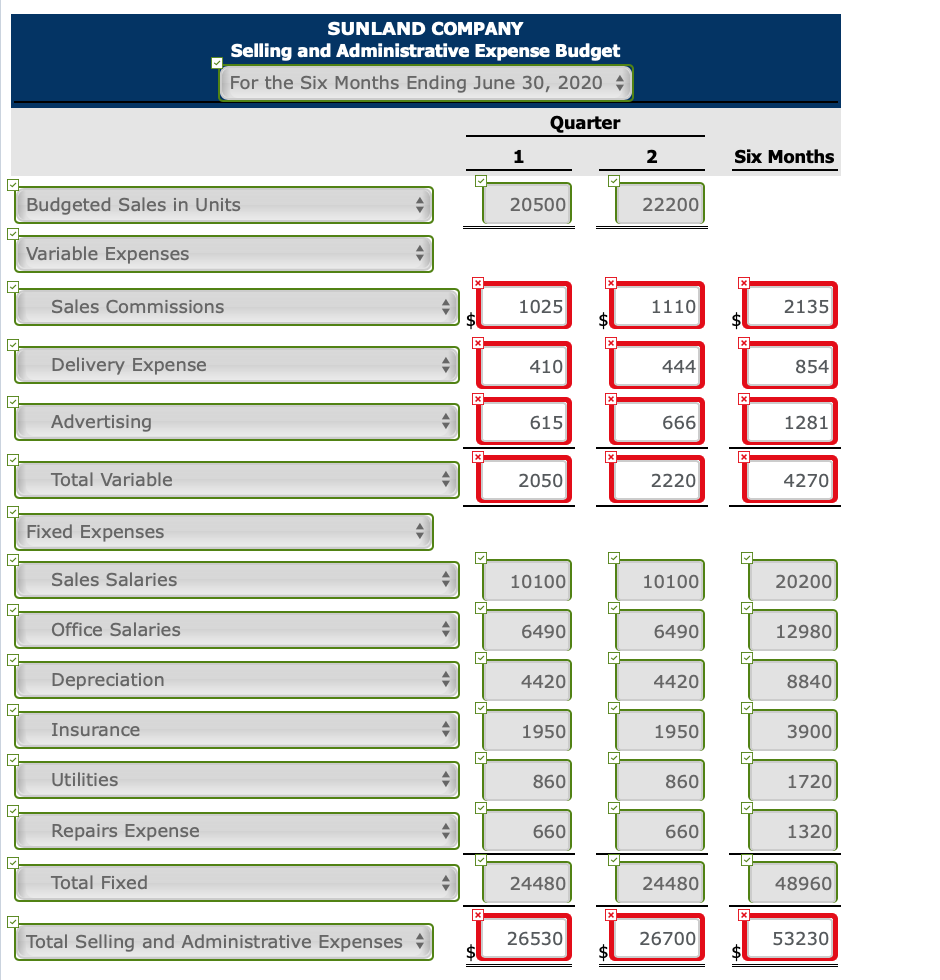 SUNLAND COMPANY
Selling and Administrative Expense Budget
For the Six Months Ending June 30, 2020

| | Quarter 1 | Quarter 2 | Six Months |
|---|---|---|---|
| Budgeted Sales in Units | 20500 | 22200 | |
| Variable Expenses | | | |
| Sales Commissions | $ 1025 | $ 1110 | $ 2135 |
| Delivery Expense | 410 | 444 | 854 |
| Advertising | 615 | 666 | 1281 |
| Total Variable | 2050 | 2220 | 4270 |
| Fixed Expenses | | | |
| Sales Salaries | 10100 | 10100 | 20200 |
| Office Salaries | 6490 | 6490 | 12980 |
| Depreciation | 4420 | 4420 | 8840 |
| Insurance | 1950 | 1950 | 3900 |
| Utilities | 860 | 860 | 1720 |
| Repairs Expense | 660 | 660 | 1320 |
| Total Fixed | 24480 | 24480 | 48960 |
| Total Selling and Administrative Expenses | $ 26530 | $ 26700 | $ 53230 |